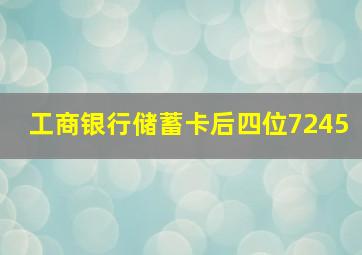 工商银行储蓄卡后四位7245